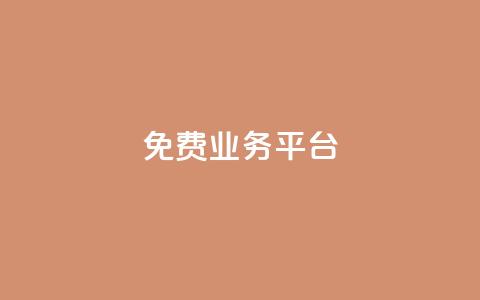 免费业务平台